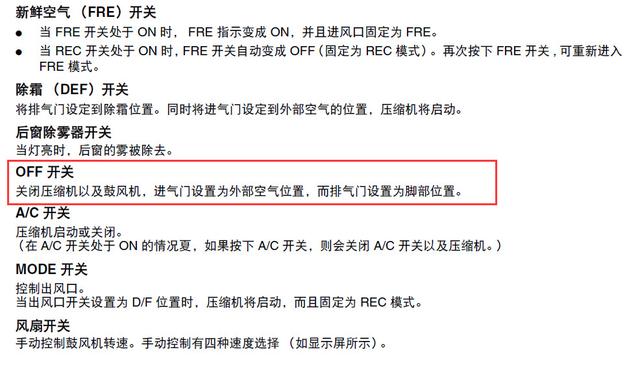 新鲜空气（FRE）开关
● 当 FRE 开关处于 ON 时，FRE 指示变成 ON，并且进风口固定为 FRE。
● 当 REC 开关处于 ON 时，FRE 开关自动变成 OFF（固定为 REC 模式）。再次按下 FRE 开关，可重新进入 FRE 模式。

除霜（DEF）开关
将排气门设定到除霜位置。同时将进气门设定到外部空气的位置，压缩机将启动。

后窗除雾器开关
当灯亮时，后窗的雾被除去。

OFF 开关
关闭压缩机以及鼓风机，进气门设置为外部空气位置，而排气门设置为脚部位置。

A/C 开关
压缩机启动或关闭。
（在 A/C 开关处于 ON 的情况夏，如果按下 A/C 开关，则会关闭 A/C 开关以及压缩机。）

MODE 开关
控制出风口。
当出风口开关设置为 D/F 位置时，压缩机将启动，而且固定为 REC 模式。

风扇开关
手动控制鼓风机转速。手动控制有四种速度选择（如显示屏所示）。